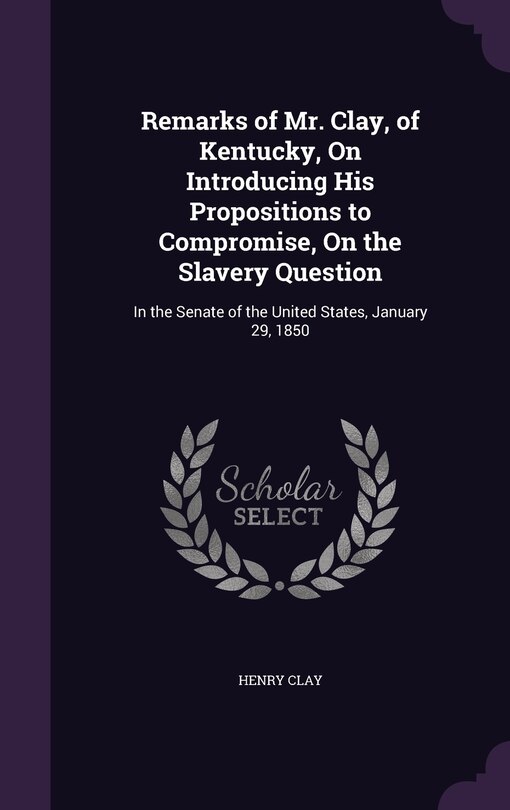 Remarks of Mr. Clay, of Kentucky, On Introducing His Propositions to Compromise, On the Slavery Question

In the Senate of the United States, January 29, 1850

Scholar SELECT

HENRY CLAY